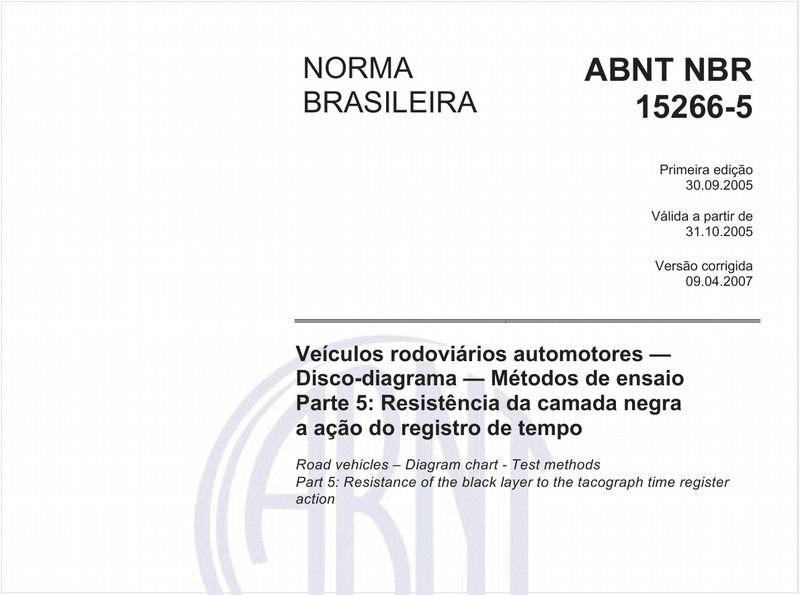 NORMA BRASILEIRA

ABNT NBR 15266-5

Primeira edição
30.09.2005

Válida a partir de
31.10.2005

Versão corrigida
09.04.2007

Veículos rodoviários automotores — Disco-diagrama — Métodos de ensaio
Parte 5: Resistência da camada negra a ação do registro de tempo

Road vehicles – Diagram chart - Test methods
Part 5: Resistance of the black layer to the tacograph time register action

ABNT